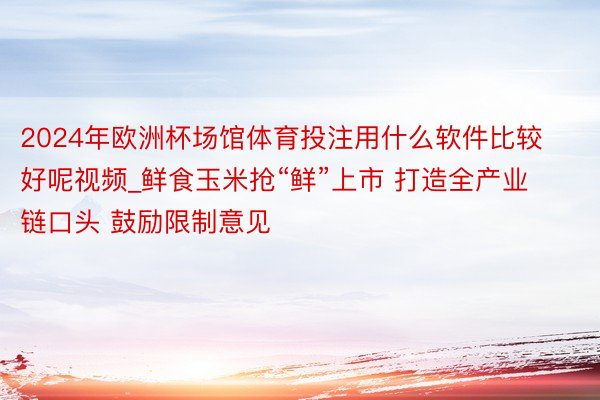 2024年欧洲杯场馆体育投注用什么软件比较好呢视频_鲜食玉米抢“鲜”上市 打造全产业链口头 鼓励限制意见